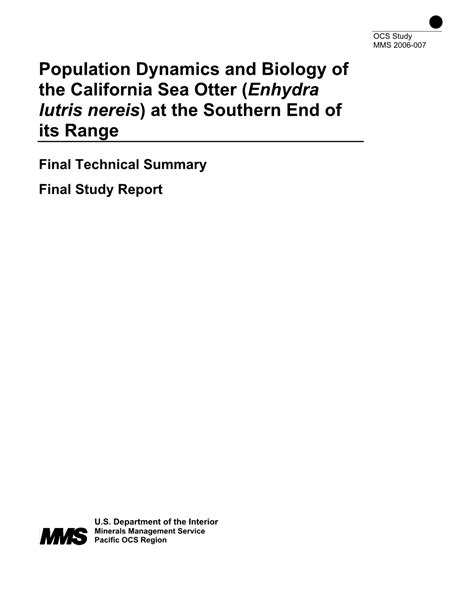 OCS Study
MMS 2006-007

Population Dynamics and Biology of the California Sea Otter (Enhydra lutris nereis) at the Southern End of its Range

Final Technical Summary

Final Study Report

MMS

U.S. Department of the Interior
Minerals Management Service
Pacific OCS Region